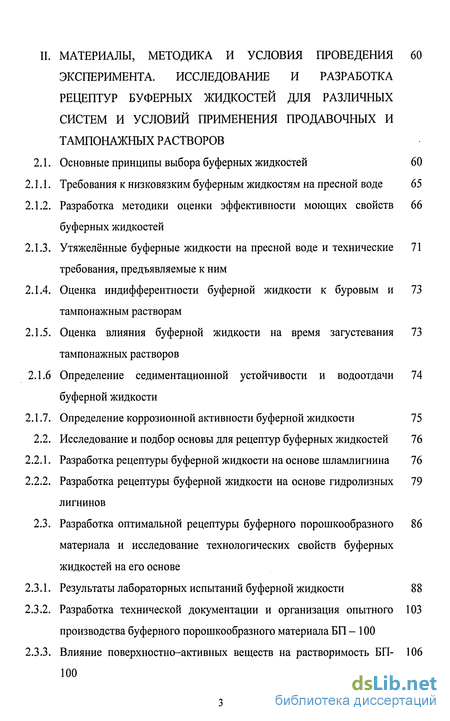 II. МАТЕРИАЛЫ, МЕТОДИКА И УСЛОВИЯ ПРОВЕДЕНИЯ ЭКСПЕРИМЕНТА. ИССЛЕДОВАНИЕ И РАЗРАБОТКА РЕЦЕПТУР БУФЕРНЫХ ЖИДКОСТЕЙ ДЛЯ РАЗЛИЧНЫХ СИСТЕМ И УСЛОВИЙ ПРИМЕНЕНИЯ ПРОДАВОЧНЫХ И ТАМПОНАЖНЫХ РАСТВОРОВ 60

2.1. Основные принципы выбора буферных жидкостей 60

2.1.1. Требования к низковязким буферным жидкостям на пресной воде 65

2.1.2. Разработка методики оценки эффективности моющих свойств буферных жидкостей 66

2.1.3. Утяжелённые буферные жидкости на пресной воде и технические требования, предъявляемые к ним 71

2.1.4. Оценка индифферентности буферной жидкости к буровым и тампонажным растворам 73

2.1.5. Оценка влияния буферной жидкости на время загустевания тампонажных растворов 73

2.1.6 Определение седиментационной устойчивости и водоотдачи буферной жидкости 74

2.1.7. Определение коррозионной активности буферной жидкости 75

2.2. Исследование и подбор основы для рецептур буферных жидкостей 76

2.2.1. Разработка рецептуры буферной жидкости на основе шламлигнина 76

2.2.2. Разработка рецептуры буферной жидкости на основе гидролизных лигнинов 79

2.3. Разработка оптимальной рецептуры буферного порошкообразного материала и исследование технологических свойств буферных жидкостей на его основе 86

2.3.1. Результаты лабораторных испытаний буферной жидкости 88

2.3.2. Разработка технической документации и организация опытного производства буферного порошкообразного материала БП – 100 103

2.3.3. Влияние поверхностно–активных веществ на растворимость БП-100 106

3

dsLib.net
библиотека диссертаций